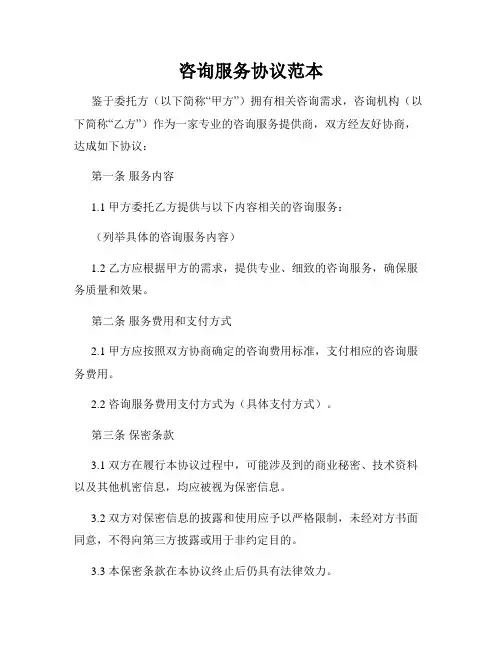 咨询服务协议范本

鉴于委托方（以下简称“甲方”）拥有相关咨询需求，咨询机构（以下简称“乙方”）作为一家专业的咨询服务提供商，双方经友好协商，达成如下协议：

第一条 服务内容

1.1 甲方委托乙方提供与以下内容相关的咨询服务：

（列举具体的咨询服务内容）

1.2 乙方应根据甲方的需求，提供专业、细致的咨询服务，确保服务质量和效果。

第二条 服务费用和支付方式

2.1 甲方应按照双方协商确定的咨询费用标准，支付相应的咨询服务费用。

2.2 咨询服务费用支付方式为（具体支付方式）。

第三条 保密条款

3.1 双方在履行本协议过程中，可能涉及到的商业秘密、技术资料以及其他机密信息，均应被视为保密信息。

3.2 双方对保密信息的披露和使用应予以严格限制，未经对方书面同意，不得向第三方披露或用于非约定目的。

3.3 本保密条款在本协议终止后仍具有法律效力。